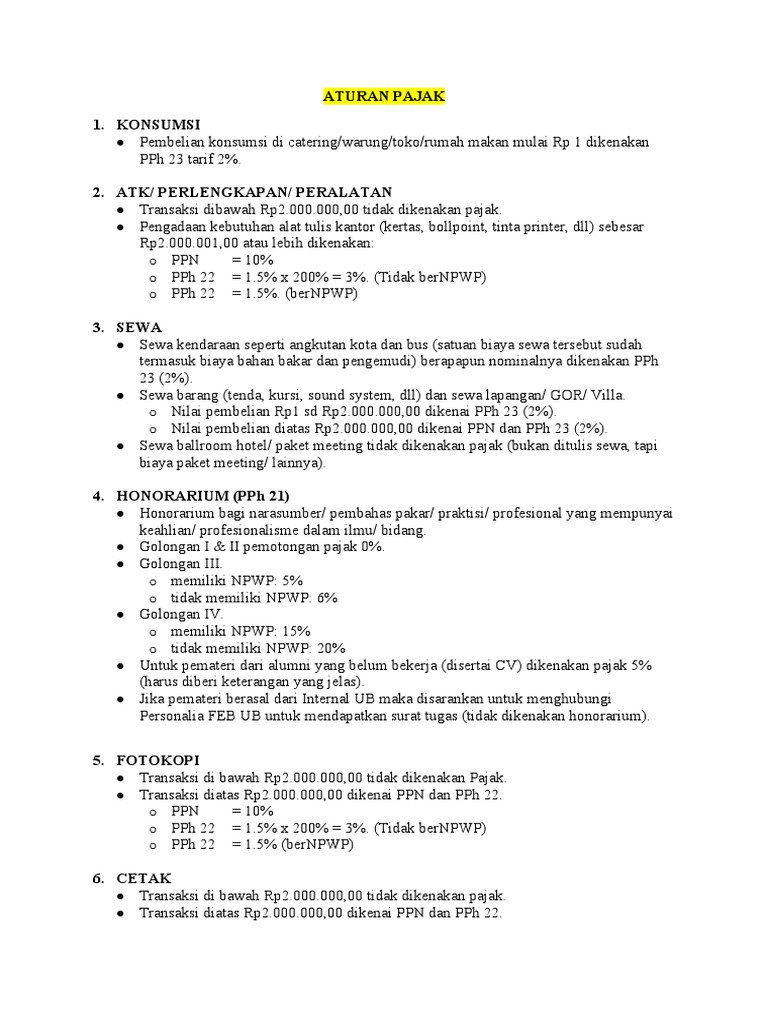 ATURAN PAJAK

1. KONSUMSI
● Pembelian konsumsi di catering/warung/toko/rumah makan mulai Rp 1 dikenakan PPh 23 tarif 2%.

2. ATK/ PERLENGKAPAN/ PERALATAN
● Transaksi dibawah Rp2.000.000,00 tidak dikenakan pajak.
● Pengadaan kebutuhan alat tulis kantor (kertas, bollpoint, tinta printer, dll) sebesar Rp2.000.001,00 atau lebih dikenakan:
o PPN = 10%
o PPh 22 = 1.5% x 200% = 3%. (Tidak berNPWP)
o PPh 22 = 1.5%. (berNPWP)

3. SEWA
● Sewa kendaraan seperti angkutan kota dan bus (satuan biaya sewa tersebut sudah termasuk biaya bahan bakar dan pengemudi) berapapun nominalnya dikenakan PPh 23 (2%).
● Sewa barang (tenda, kursi, sound system, dll) dan sewa lapangan/ GOR/ Villa.
o Nilai pembelian Rp1 sd Rp2.000.000,00 dikenai PPh 23 (2%).
o Nilai pembelian diatas Rp2.000.000,00 dikenai PPN dan PPh 23 (2%).
● Sewa ballroom hotel/ paket meeting tidak dikenakan pajak (bukan ditulis sewa, tapi biaya paket meeting/ lainnya).

4. HONORARIUM (PPh 21)
● Honorarium bagi narasumber/ pembahas pakar/ praktisi/ profesional yang mempunyai keahlian/ profesionalisme dalam ilmu/ bidang.
● Golongan I & II pemotongan pajak 0%.
● Golongan III.
o memiliki NPWP: 5%
o tidak memiliki NPWP: 6%
● Golongan IV.
o memiliki NPWP: 15%
o tidak memiliki NPWP: 20%
● Untuk pemateri dari alumni yang belum bekerja (disertai CV) dikenakan pajak 5% (harus diberi keterangan yang jelas).
● Jika pemateri berasal dari Internal UB maka disarankan untuk menghubungi Personalia FEB UB untuk mendapatkan surat tugas (tidak dikenakan honorarium).

5. FOTOKOPI
● Transaksi di bawah Rp2.000.000,00 tidak dikenakan Pajak.
● Transaksi diatas Rp2.000.000,00 dikenai PPN dan PPh 22.
o PPN = 10%
o PPh 22 = 1.5% x 200% = 3%. (Tidak berNPWP)
o PPh 22 = 1.5% (berNPWP)

6. CETAK
● Transaksi di bawah Rp2.000.000,00 tidak dikenakan pajak.
● Transaksi diatas Rp2.000.000,00 dikenai PPN dan PPh 22.